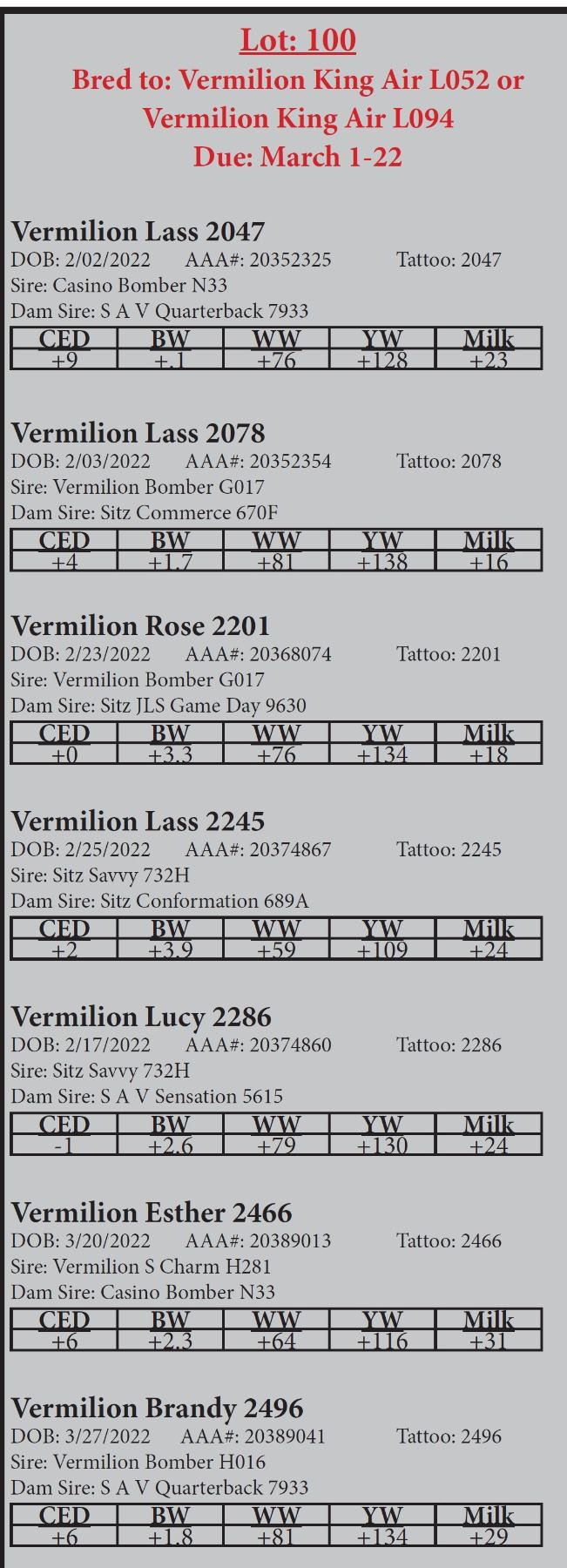 Lot: 100
Bred to: Vermilion King Air L052 or Vermilion King Air L094
Due: March 1-22

Vermilion Lass 2047
DOB: 2/02/2022 AAA#: 20352325 Tattoo: 2047
Sire: Casino Bomber N33
Dam Sire: S A V Quarterback 7933

| CED | BW | WW | YW | Milk |
|---|---|---|---|---|
| +9 | +.1 | +76 | +128 | +23 |

Vermilion Lass 2078
DOB: 2/03/2022 AAA#: 20352354 Tattoo: 2078
Sire: Vermilion Bomber G017
Dam Sire: Sitz Commerce 670F

| CED | BW | WW | YW | Milk |
|---|---|---|---|---|
| +4 | +1.7 | +81 | +138 | +16 |

Vermilion Rose 2201
DOB: 2/23/2022 AAA#: 20368074 Tattoo: 2201
Sire: Vermilion Bomber G017
Dam Sire: Sitz JLS Game Day 9630

| CED | BW | WW | YW | Milk |
|---|---|---|---|---|
| +0 | +3.3 | +76 | +134 | +18 |

Vermilion Lass 2245
DOB: 2/25/2022 AAA#: 20374867 Tattoo: 2245
Sire: Sitz Savvy 732H
Dam Sire: Sitz Conformation 689A

| CED | BW | WW | YW | Milk |
|---|---|---|---|---|
| +2 | +3.9 | +59 | +109 | +24 |

Vermilion Lucy 2286
DOB: 2/17/2022 AAA#: 20374860 Tattoo: 2286
Sire: Sitz Savvy 732H
Dam Sire: S A V Sensation 5615

| CED | BW | WW | YW | Milk |
|---|---|---|---|---|
| -1 | +2.6 | +79 | +130 | +24 |

Vermilion Esther 2466
DOB: 3/20/2022 AAA#: 20389013 Tattoo: 2466
Sire: Vermilion S Charm H281
Dam Sire: Casino Bomber N33

| CED | BW | WW | YW | Milk |
|---|---|---|---|---|
| +6 | +2.3 | +64 | +116 | +31 |

Vermilion Brandy 2496
DOB: 3/27/2022 AAA#: 20389041 Tattoo: 2496
Sire: Vermilion Bomber H016
Dam Sire: S A V Quarterback 7933

| CED | BW | WW | YW | Milk |
|---|---|---|---|---|
| +6 | +1.8 | +81 | +134 | +29 |